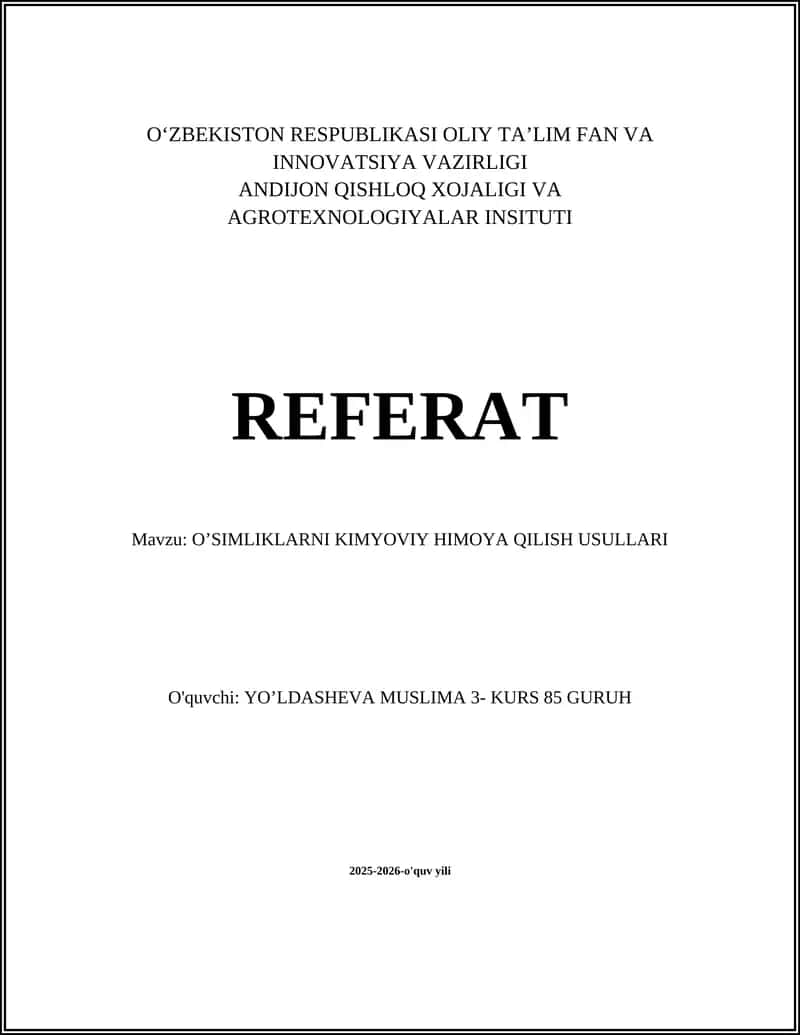 O‘ZBEKISTON RESPUBLIKASI OLIY TA’LIM FAN VA INNOVATSIYA VAZIRLIGI
ANDIJON QISHLOQ XOJALIGI VA AGROTEXNOLOGIYALAR INSITUTI

REFERAT

Mavzu: O’SIMLIKLARNI KIMYOVIY HIMOYA QILISH USULLARI

O'quvchi: YO’LDASHEVA MUSLIMA 3- KURS 85 GURUH

2025-2026-o'quv yili